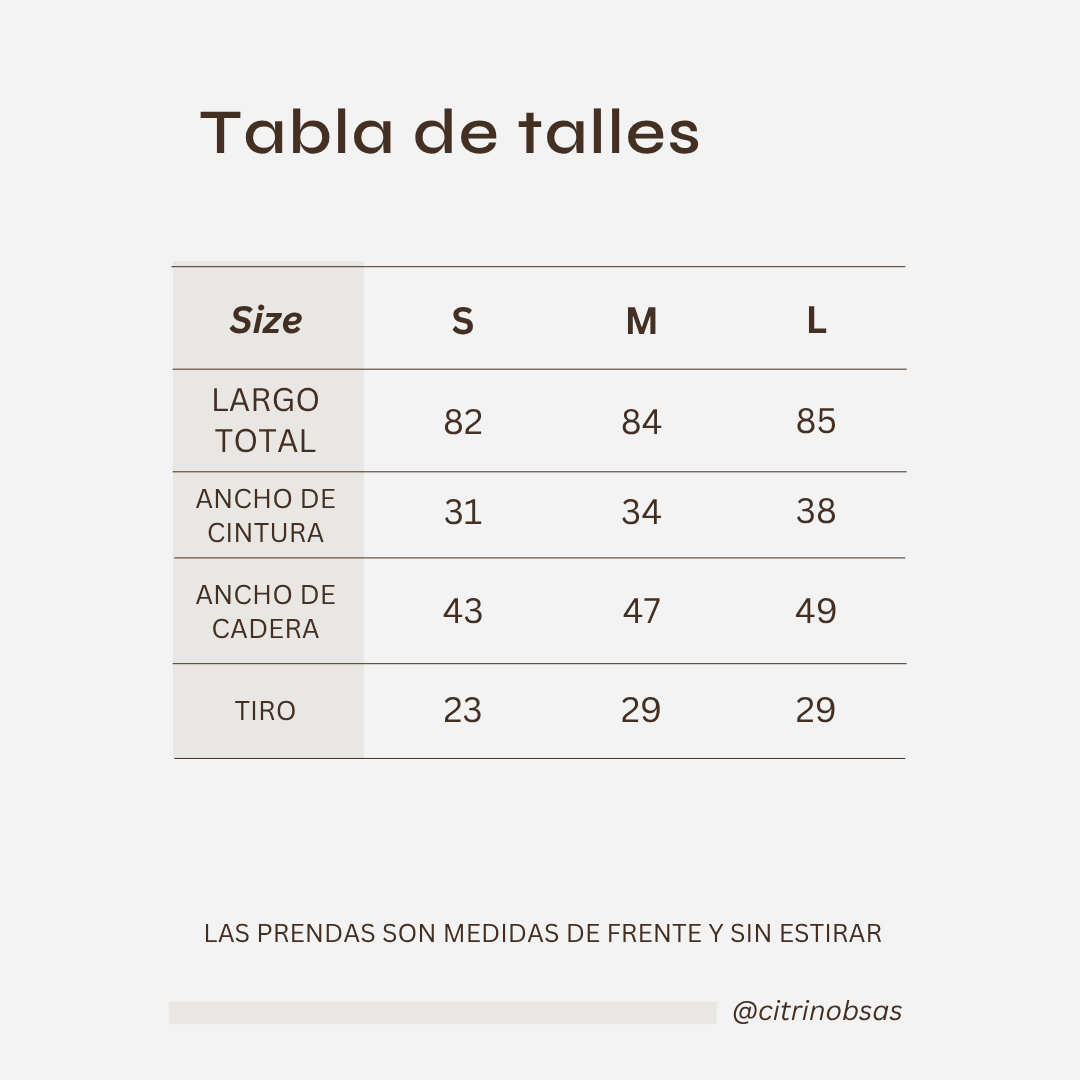 Tabla de talles

| Size | S | M | L |
|---|---|---|---|
| LARGO TOTAL | 82 | 84 | 85 |
| ANCHO DE CINTURA | 31 | 34 | 38 |
| ANCHO DE CADERA | 43 | 47 | 49 |
| TIRO | 23 | 29 | 29 |

LAS PRENDAS SON MEDIDAS DE FRENTE Y SIN ESTIRAR

@citrinobsas